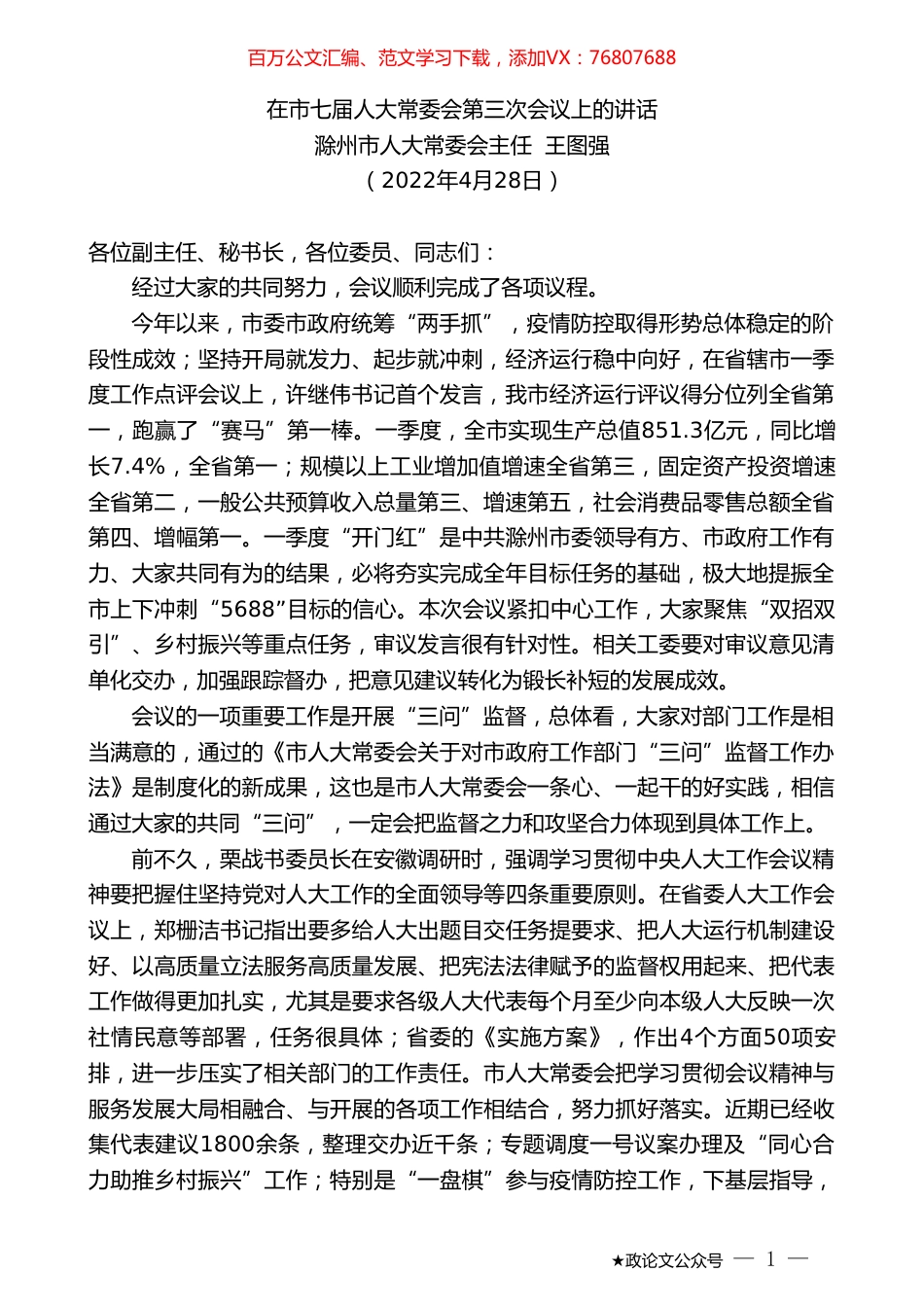 百万公文汇编、范文学习下载，添加VX：76807688

在市七届人大常委会第三次会议上的讲话
滁州市人大常委会主任 王图强
（2022年4月28日）

各位副主任、秘书长，各位委员、同志们：

经过大家的共同努力，会议顺利完成了各项议程。

今年以来，市委市政府统筹“两手抓”，疫情防控取得形势总体稳定的阶段性成效；坚持开局就发力、起步就冲刺，经济运行稳中向好，在省辖市一季度工作点评会议上，许继伟书记首个发言，我市经济运行评议得分位列全省第一，跑赢了“赛马”第一棒。一季度，全市实现生产总值851.3亿元，同比增长7.4%，全省第一；规模以上工业增加值增速全省第三，固定资产投资增速全省第二，一般公共预算收入总量第三、增速第五，社会消费品零售总额全省第四、增幅第一。一季度“开门红”是中共滁州市委领导有方、市政府工作有力、大家共同有为的结果，必将夯实完成全年目标任务的基础，极大地提振全市上下冲刺“5688”目标的信心。本次会议紧扣中心工作，大家聚焦“双招双引”、乡村振兴等重点任务，审议发言很有针对性。相关工委要对审议意见清单化交办，加强跟踪督办，把意见建议转化为锻长补短的发展成效。

会议的一项重要工作是开展“三问”监督，总体看，大家对部门工作是相当满意的，通过的《市人大常委会关于对市政府工作部门“三问”监督工作办法》是制度化的新成果，这也是市人大常委会一条心、一起干的好实践，相信通过大家的共同“三问”，一定会把监督之力和攻坚合力体现到具体工作上。

前不久，栗战书委员长在安徽调研时，强调学习贯彻中央人大工作会议精神要把握住坚持党对人大工作的全面领导等四条重要原则。在省委人大工作会议上，郑栅洁书记指出要多给人大出题目交任务提要求、把人大运行机制建设好、以高质量立法服务高质量发展、把宪法法律赋予的监督权用起来、把代表工作做得更加扎实，尤其是要求各级人大代表每个月至少向本级人大反映一次社情民意等部署，任务很具体；省委的《实施方案》，作出4个方面50项安排，进一步压实了相关部门的工作责任。市人大常委会把学习贯彻会议精神与服务发展大局相融合、与开展的各项工作相结合，努力抓好落实。近期已经收集代表建议1800余条，整理交办近千条；专题调度一号议案办理及“同心合力助推乡村振兴”工作；特别是“一盘棋”参与疫情防控工作，下基层指导，

★政论文公众号 — 1 —